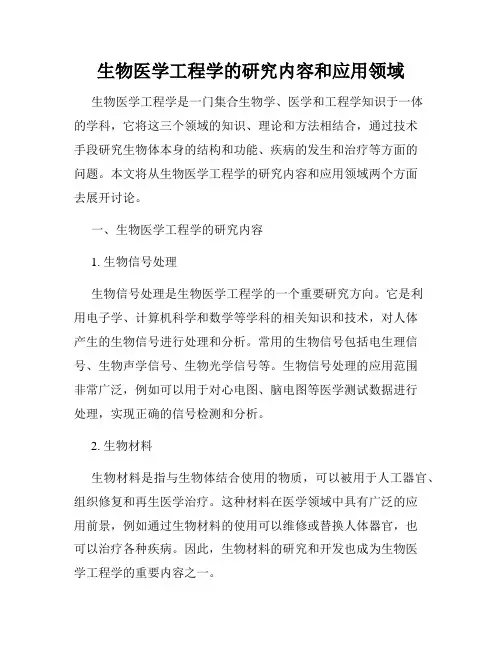 生物医学工程学的研究内容和应用领域

生物医学工程学是一门集合生物学、医学和工程学知识于一体的学科，它将这三个领域的知识、理论和方法相结合，通过技术手段研究生物体本身的结构和功能、疾病的发生和治疗等方面的问题。本文将从生物医学工程学的研究内容和应用领域两个方面去展开讨论。

一、生物医学工程学的研究内容

1. 生物信号处理

生物信号处理是生物医学工程学的一个重要研究方向。它是利用电子学、计算机科学和数学等学科的相关知识和技术，对人体产生的生物信号进行处理和分析。常用的生物信号包括电生理信号、生物声学信号、生物光学信号等。生物信号处理的应用范围非常广泛，例如可以用于对心电图、脑电图等医学测试数据进行处理，实现正确的信号检测和分析。

2. 生物材料

生物材料是指与生物体结合使用的物质，可以被用于人工器官、组织修复和再生医学治疗。这种材料在医学领域中具有广泛的应用前景，例如通过生物材料的使用可以维修或替换人体器官，也可以治疗各种疾病。因此，生物材料的研究和开发也成为生物医学工程学的重要内容之一。